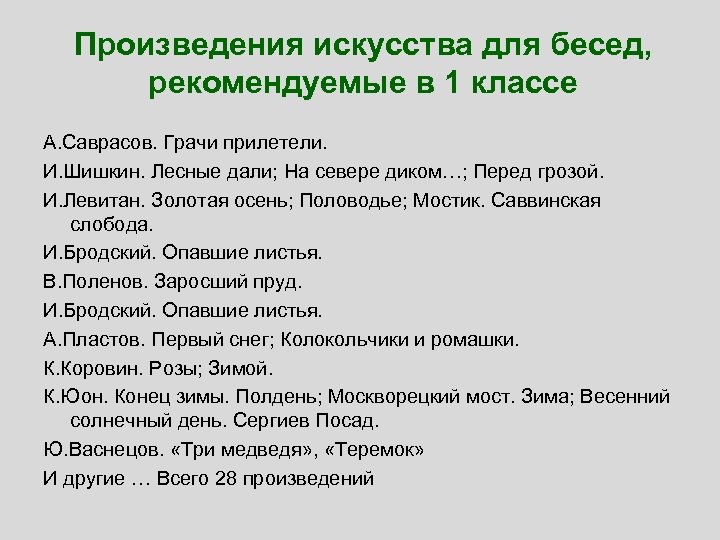 Произведения искусства для бесед, рекомендуемые в 1 классе

А.Саврасов. Грачи прилетели.

И.Шишкин. Лесные дали; На севере диком…; Перед грозой.

И.Левитан. Золотая осень; Половодье; Мостик. Саввинская слобода.

И.Бродский. Опавшие листья.

В.Поленов. Заросший пруд.

И.Бродский. Опавшие листья.

А.Пластов. Первый снег; Колокольчики и ромашки.

К.Коровин. Розы; Зимой.

К.Юон. Конец зимы. Полдень; Москворецкий мост. Зима; Весенний солнечный день. Сергиев Посад.

Ю.Васнецов. «Три медведя», «Теремок»

И другие … Всего 28 произведений